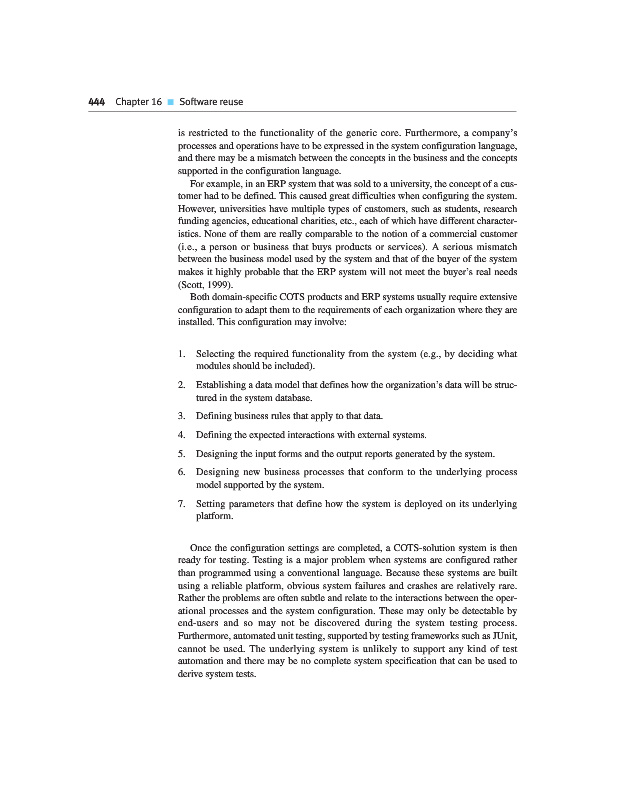 444 Chapter 16 ■ Software reuse

is restricted to the functionality of the generic core. Furthermore, a company's processes and operations have to be expressed in the system configuration language, and there may be a mismatch between the concepts in the business and the concepts supported in the configuration language.

For example, in an ERP system that was sold to a university, the concept of a customer had to be defined. This caused great difficulties when configuring the system. However, universities have multiple types of customers, such as students, research funding agencies, educational charities, etc., each of which have different characteristics. None of them are really comparable to the notion of a commercial customer (i.e., a person or business that buys products or services). A serious mismatch between the business model used by the system and that of the buyer of the system makes it highly probable that the ERP system will not meet the buyer's real needs (Scott, 1999).

Both domain-specific COTS products and ERP systems usually require extensive configuration to adapt them to the requirements of each organization where they are installed. This configuration may involve:

1. Selecting the required functionality from the system (e.g., by deciding what modules should be included).

2. Establishing a data model that defines how the organization's data will be structured in the system database.

3. Defining business rules that apply to that data.

4. Defining the expected interactions with external systems.

5. Designing the input forms and the output reports generated by the system.

6. Designing new business processes that conform to the underlying process model supported by the system.

7. Setting parameters that define how the system is deployed on its underlying platform.

Once the configuration settings are completed, a COTS-solution system is then ready for testing. Testing is a major problem when systems are configured rather than programmed using a conventional language. Because these systems are built using a reliable platform, obvious system failures and crashes are relatively rare. Rather the problems are often subtle and relate to the interactions between the operational processes and the system configuration. These may only be detectable by end-users and so may not be discovered during the system testing process. Furthermore, automated unit testing, supported by testing frameworks such as JUnit, cannot be used. The underlying system is unlikely to support any kind of test automation and there may be no complete system specification that can be used to derive system tests.